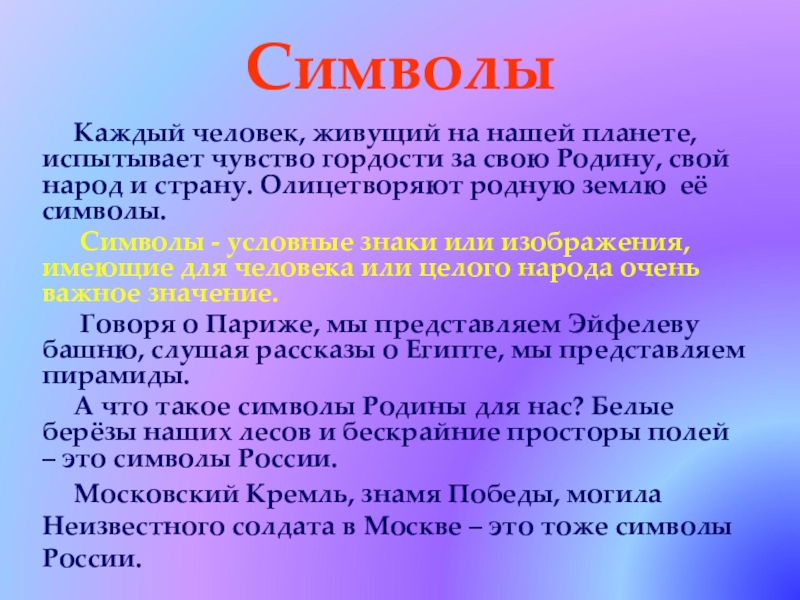 Символы

Каждый человек, живущий на нашей планете, испытывает чувство гордости за свою Родину, свой народ и страну. Олицетворяют родную землю её символы.

Символы - условные знаки или изображения, имеющие для человека или целого народа очень важное значение.

Говоря о Париже, мы представляем Эйфелеву башню, слушая рассказы о Египте, мы представляем пирамиды.

А что такое символы Родины для нас? Белые берёзы наших лесов и бескрайние просторы полей – это символы России.

Московский Кремль, знамя Победы, могила Неизвестного солдата в Москве – это тоже символы России.